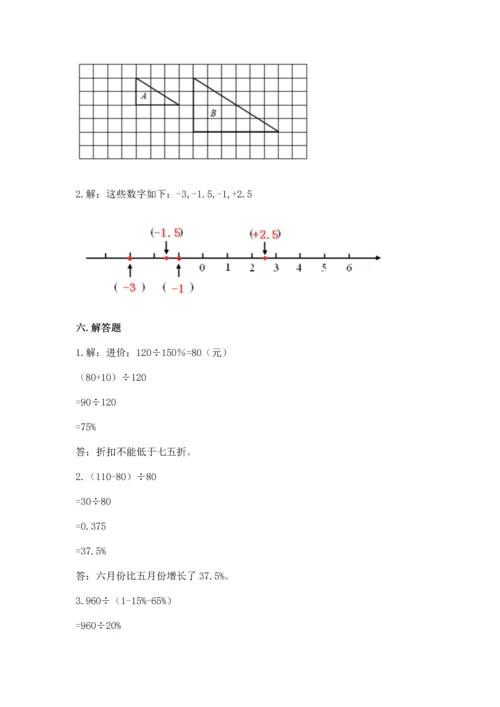 A

B

2. 解：这些数字如下：-3, -1.5, -1, +2.5

(-1.5)　(+2.5)

0　1　2　3　4　5　6

( -3 )　( -1 )

六. 解答题

1. 解：进价：120÷150%=80（元）

（80+10）÷120

=90÷120

=75%

答：折扣不能低于七五折。

2.（110-80）÷80

=30÷80

=0.375

=37.5%

答：六月份比五月份增长了 37.5%。

3. 960÷（1-15%-65%）

=960÷20%